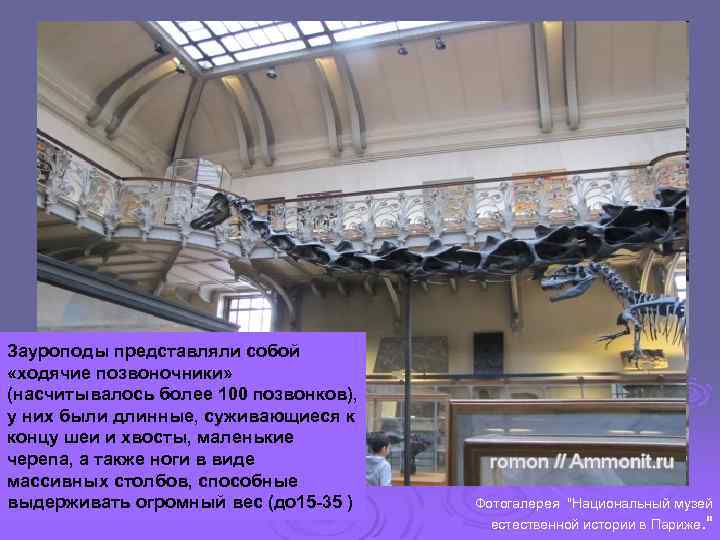 Зауроподы представляли собой «ходячие позвоночники» (насчитывалось более 100 позвонков), у них были длинные, суживающиеся к концу шеи и хвосты, маленькие черепа, а также ноги в виде массивных столбов, способные выдерживать огромный вес (до15-35 )

romon // Ammonit.ru

Фотогалерея "Национальный музей естественной истории в Париже."